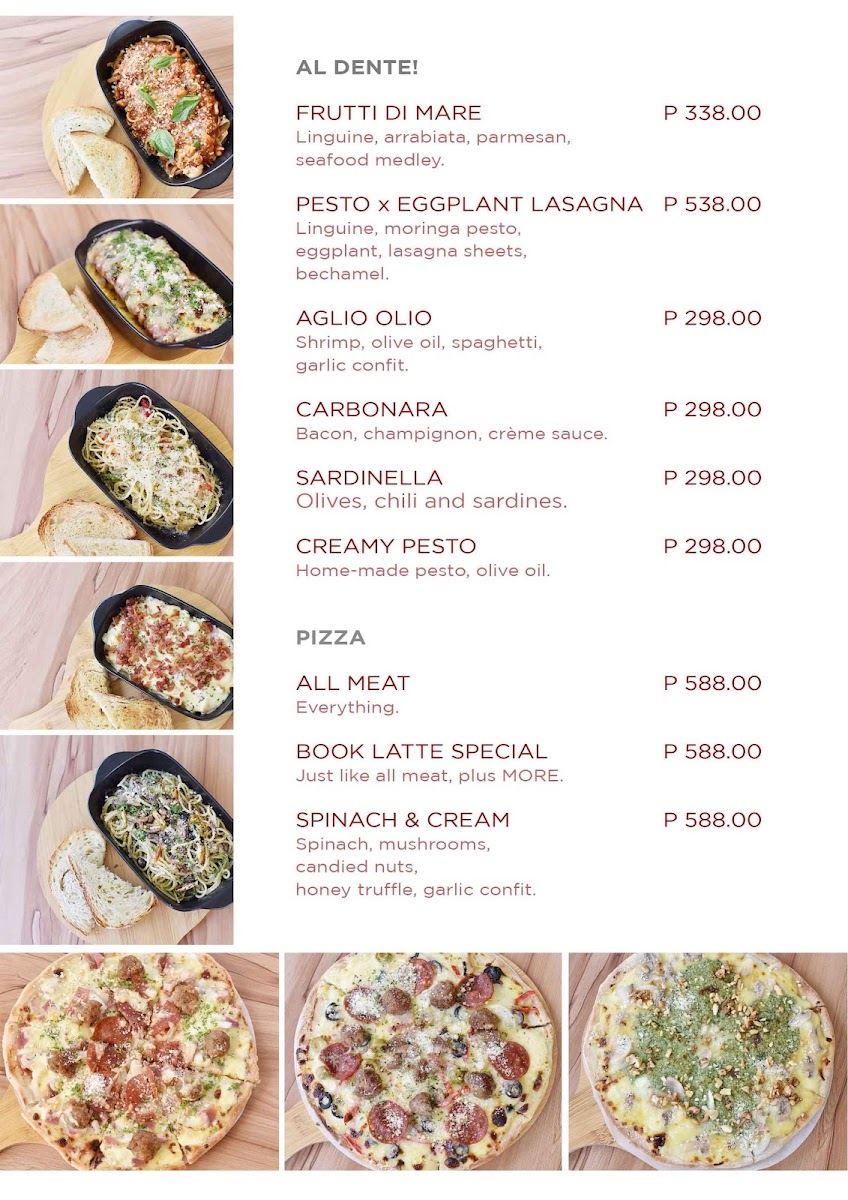 AL DENTE!

FRUTTI DI MARE
P 338.00
Linguine, arrabiata, parmesan, seafood medley.

PESTO x EGGPLANT LASAGNA
P 538.00
Linguine, moringa pesto, eggplant, lasagna sheets, bechamel.

AGLIO OLIO
P 298.00
Shrimp, olive oil, spaghetti, garlic confit.

CARBONARA
P 298.00
Bacon, champignon, crème sauce.

SARDINELLA
P 298.00
Olives, chili and sardines.

CREAMY PESTO
P 298.00
Home-made pesto, olive oil.

PIZZA

ALL MEAT
P 588.00
Everything.

BOOK LATTE SPECIAL
P 588.00
Just like all meat, plus MORE.

SPINACH & CREAM
P 588.00
Spinach, mushrooms, candied nuts, honey truffle, garlic confit.